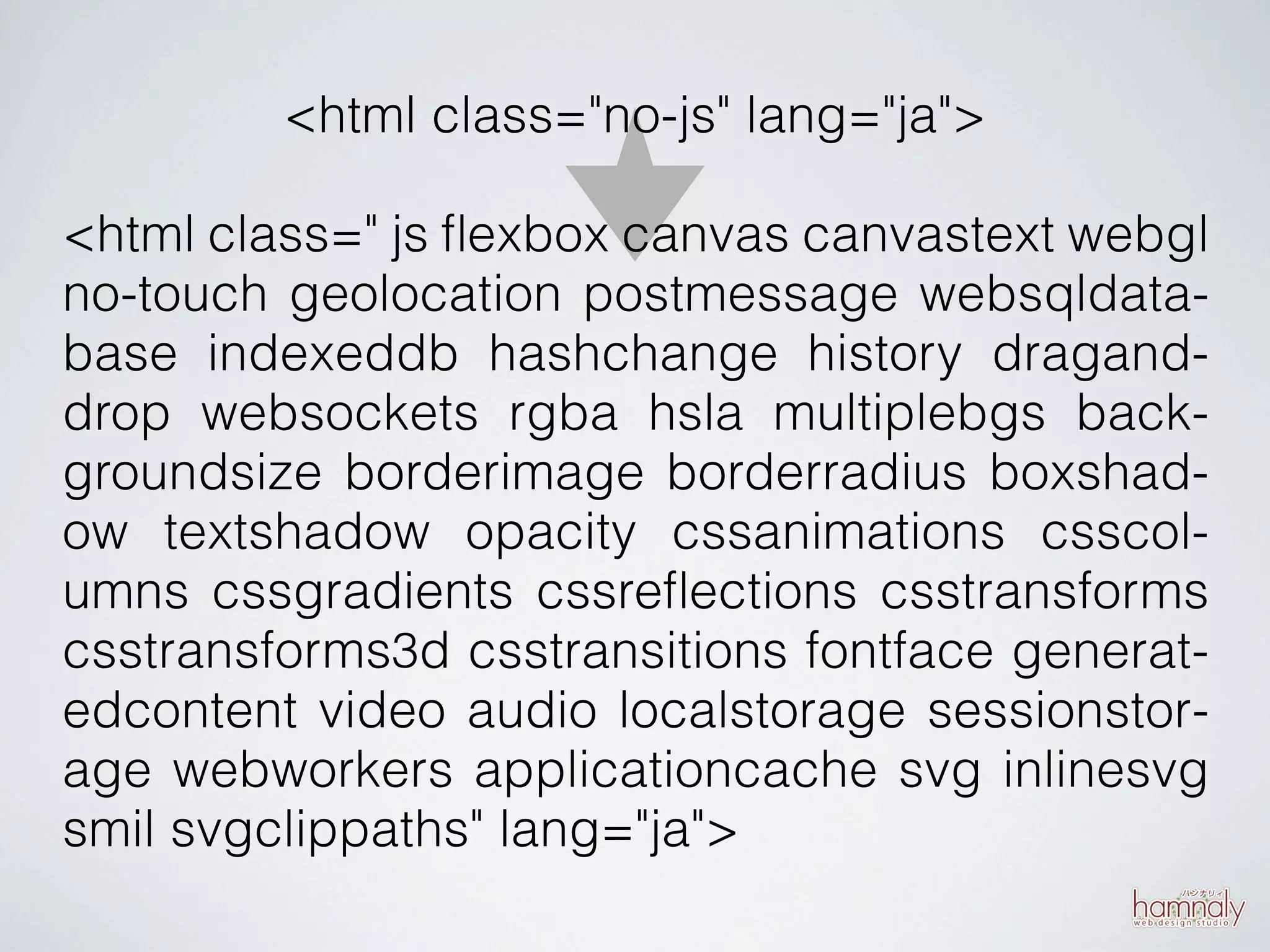 <html class="no-js" lang="ja">

<html class=" js flexbox canvas canvastext webgl no-touch geolocation postmessage websqldatabase indexeddb hashchange history draganddrop websockets rgba hsla multiplebgs backgroundsize borderimage borderradius boxshadow textshadow opacity cssanimations csscolumns cssgradients cssreflections csstransforms csstransforms3d csstransitions fontface generatedcontent video audio localstorage sessionstorage webworkers applicationcache svg inlinesvg smil svgclippaths" lang="ja">

ハンナリィ
hamnaly
web design studio